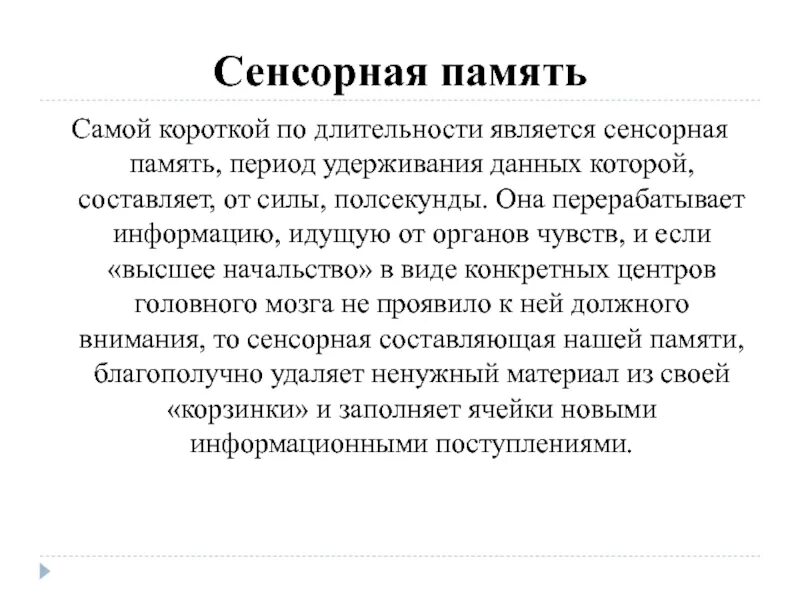 Сенсорная память

Самой короткой по длительности является сенсорная память, период удерживания данных которой, составляет, от силы, полсекунды. Она перерабатывает информацию, идущую от органов чувств, и если «высшее начальство» в виде конкретных центров головного мозга не проявило к ней должного внимания, то сенсорная составляющая нашей памяти, благополучно удаляет ненужный материал из своей «корзинки» и заполняет ячейки новыми информационными поступлениями.